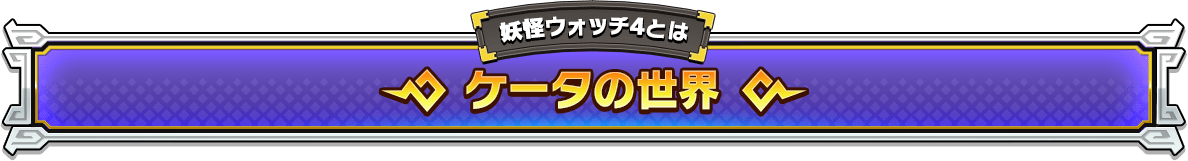 妖怪ウォッチ4とは

ケータの世界